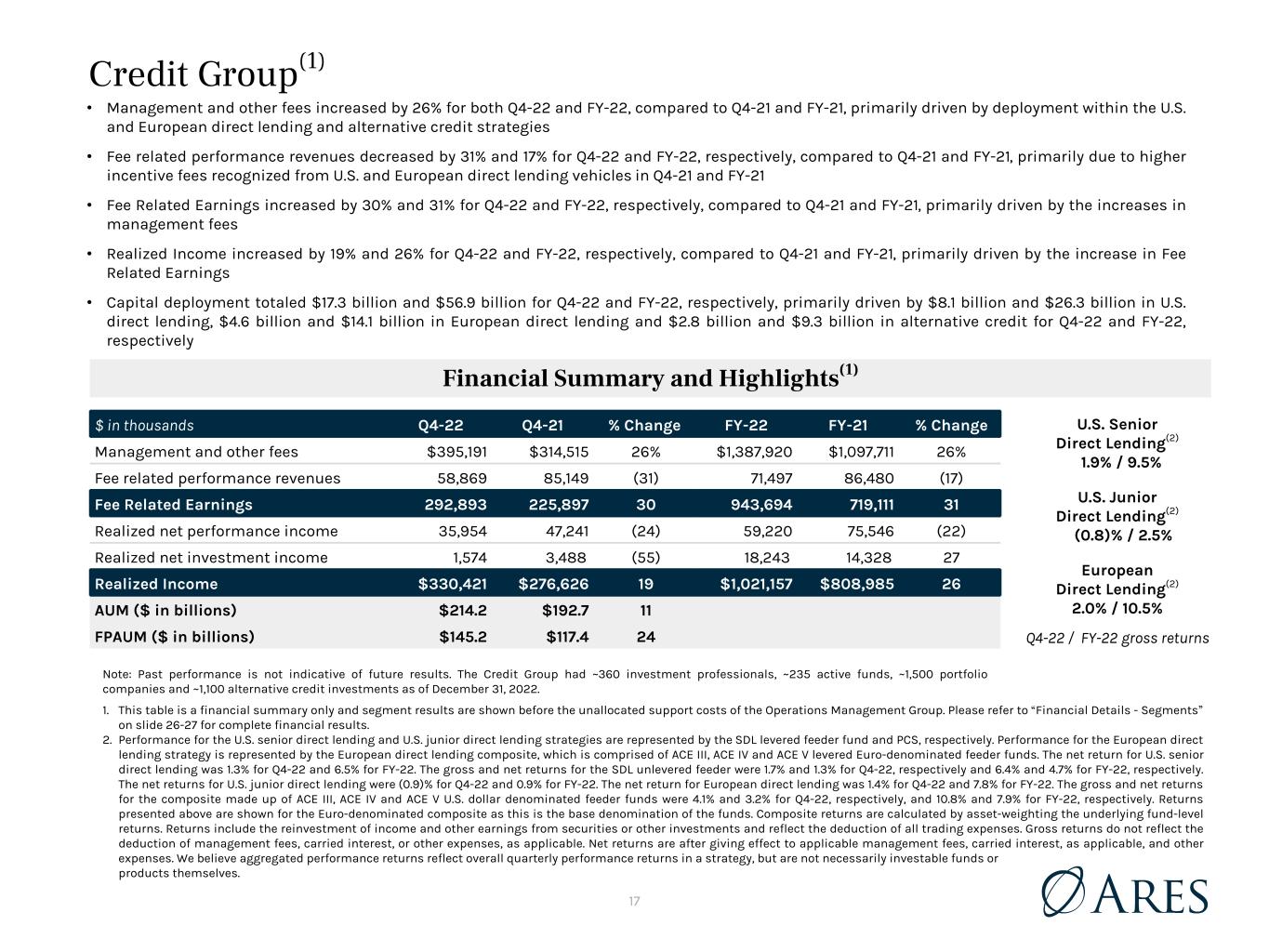 Credit Group$^{(1)}$

• Management and other fees increased by 26% for both Q4-22 and FY-22, compared to Q4-21 and FY-21, primarily driven by deployment within the U.S. and European direct lending and alternative credit strategies

• Fee related performance revenues decreased by 31% and 17% for Q4-22 and FY-22, respectively, compared to Q4-21 and FY-21, primarily due to higher incentive fees recognized from U.S. and European direct lending vehicles in Q4-21 and FY-21

• Fee Related Earnings increased by 30% and 31% for Q4-22 and FY-22, respectively, compared to Q4-21 and FY-21, primarily driven by the increases in management fees

• Realized Income increased by 19% and 26% for Q4-22 and FY-22, respectively, compared to Q4-21 and FY-21, primarily driven by the increase in Fee Related Earnings

• Capital deployment totaled $17.3 billion and $56.9 billion for Q4-22 and FY-22, respectively, primarily driven by $8.1 billion and $26.3 billion in U.S. direct lending, $4.6 billion and $14.1 billion in European direct lending and $2.8 billion and $9.3 billion in alternative credit for Q4-22 and FY-22, respectively

Financial Summary and Highlights$^{(1)}$

| $ in thousands | Q4-22 | Q4-21 | % Change | FY-22 | FY-21 | % Change |
|---|---|---|---|---|---|---|
| Management and other fees | $395,191 | $314,515 | 26% | $1,387,920 | $1,097,711 | 26% |
| Fee related performance revenues | 58,869 | 85,149 | (31) | 71,497 | 86,480 | (17) |
| Fee Related Earnings | 292,893 | 225,897 | 30 | 943,694 | 719,111 | 31 |
| Realized net performance income | 35,954 | 47,241 | (24) | 59,220 | 75,546 | (22) |
| Realized net investment income | 1,574 | 3,488 | (55) | 18,243 | 14,328 | 27 |
| Realized Income | $330,421 | $276,626 | 19 | $1,021,157 | $808,985 | 26 |
| AUM ($ in billions) | $214.2 | $192.7 | 11 | | | |
| FPAUM ($ in billions) | $145.2 | $117.4 | 24 | | | |

U.S. Senior
Direct Lending$^{(2)}$
1.9% / 9.5%

U.S. Junior
Direct Lending$^{(2)}$
(0.8)% / 2.5%

European
Direct Lending$^{(2)}$
2.0% / 10.5%

Q4-22 / FY-22 gross returns

Note: Past performance is not indicative of future results. The Credit Group had ~360 investment professionals, ~235 active funds, ~1,500 portfolio companies and ~1,100 alternative credit investments as of December 31, 2022.

1. This table is a financial summary only and segment results are shown before the unallocated support costs of the Operations Management Group. Please refer to "Financial Details - Segments" on slide 26-27 for complete financial results.
2. Performance for the U.S. senior direct lending and U.S. junior direct lending strategies are represented by the SDL levered feeder fund and PCS, respectively. Performance for the European direct lending strategy is represented by the European direct lending composite, which is comprised of ACE III, ACE IV and ACE V levered Euro-denominated feeder funds. The net return for U.S. senior direct lending was 1.3% for Q4-22 and 6.5% for FY-22. The gross and net returns for the SDL unlevered feeder were 1.7% and 1.3% for Q4-22, respectively and 6.4% and 4.7% for FY-22, respectively. The net returns for U.S. junior direct lending were (0.9)% for Q4-22 and 0.9% for FY-22. The net return for European direct lending was 1.4% for Q4-22 and 7.8% for FY-22. The gross and net returns for the composite made up of ACE III, ACE IV and ACE V U.S. dollar denominated feeder funds were 4.1% and 3.2% for Q4-22, respectively, and 10.8% and 7.9% for FY-22, respectively. Returns presented above are shown for the Euro-denominated composite as this is the base denomination of the funds. Composite returns are calculated by asset-weighting the underlying fund-level returns. Returns include the reinvestment of income and other earnings from securities or other investments and reflect the deduction of all trading expenses. Gross returns do not reflect the deduction of management fees, carried interest, or other expenses, as applicable. Net returns are after giving effect to applicable management fees, carried interest, as applicable, and other expenses. We believe aggregated performance returns reflect overall quarterly performance returns in a strategy, but are not necessarily investable funds or products themselves.

17

ARES